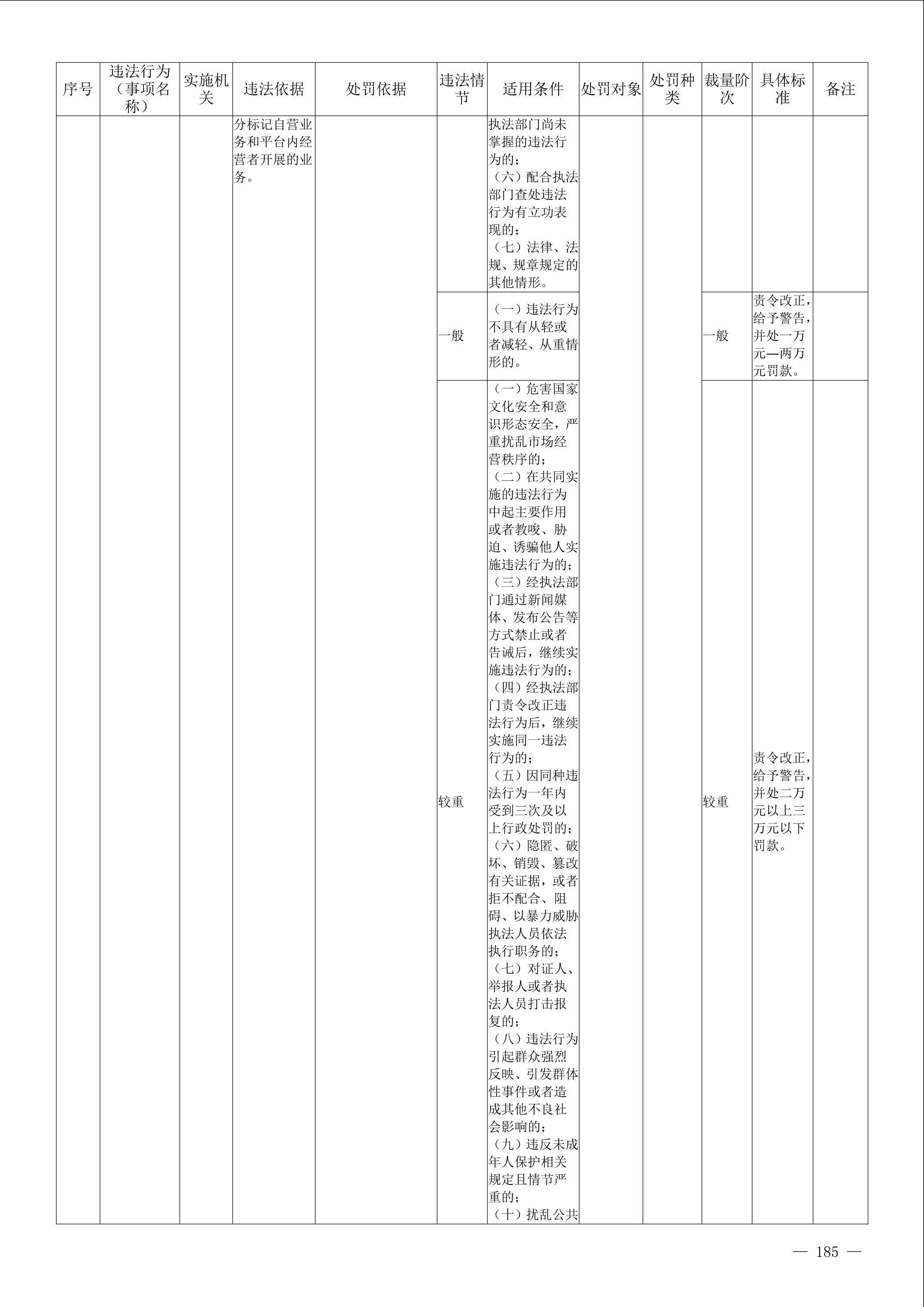 | 序号 | 违法行为（事项名称） | 实施机关 | 违法依据 | 处罚依据 | 违法情节 | 适用条件 | 处罚对象 | 处罚种类 | 裁量阶次 | 具体标准 | 备注 |
|---|---|---|---|---|---|---|---|---|---|---|---|
| | | | 分标记自营业务和平台内经营者开展的业务。 | | | 执法部门尚未掌握的违法行为的；（六）配合执法部门查处违法行为有立功表现的；（七）法律、法规、规章规定的其他情形。 | | | | | |
| | | | | | 一般 | （一）违法行为不具有从轻或者减轻、从重情形的。 | | | 一般 | 责令改正，给予警告，并处一万元—两万元罚款。 | |
| | | | | | 较重 | （一）危害国家文化安全和意识形态安全，严重扰乱市场经营秩序的；（二）在共同实施的违法行为中起主要作用或者教唆、胁迫、诱骗他人实施违法行为的；（三）经执法部门通过新闻媒体、发布公告等方式禁止或者告诫后，继续实施违法行为的；（四）经执法部门责令改正违法行为后，继续实施同一违法行为的；（五）因同种违法行为一年内受到三次及以上行政处罚的；（六）隐匿、破坏、销毁、篡改有关证据，或者拒不配合、阻碍、以暴力威胁执法人员依法执行职务的；（七）对证人、举报人或者执法人员打击报复的；（八）违法行为引起群众强烈反映、引发群体性事件或者造成其他不良社会影响的；（九）违反未成年人保护相关规定且情节严重的；（十）扰乱公共 | | | 较重 | 责令改正，给予警告，并处二万元以上三万元以下罚款。 | |

— 185 —